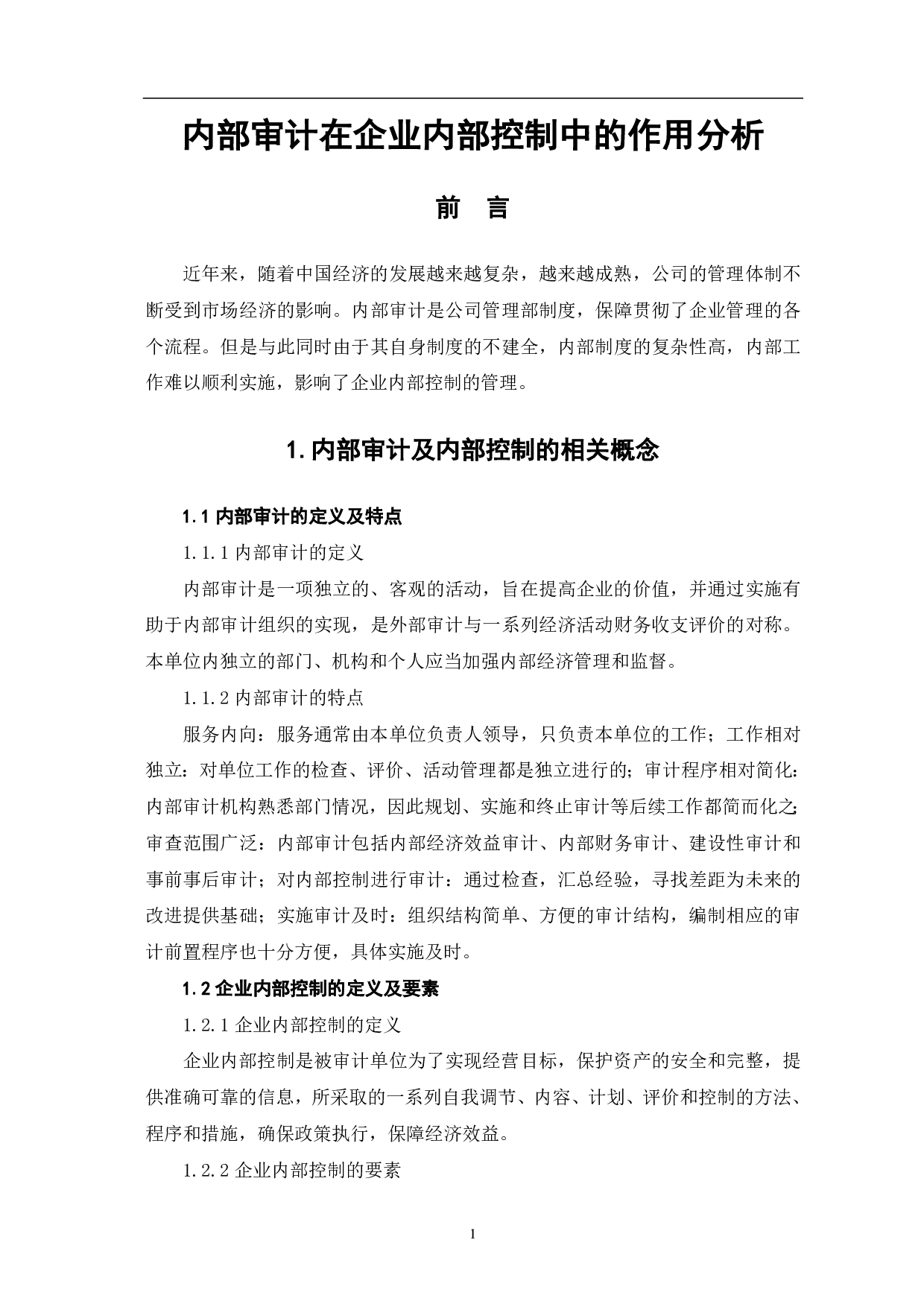 内部审计在企业内部控制中的作用分析

前　言

近年来，随着中国经济的发展越来越复杂，越来越成熟，公司的管理体制不断受到市场经济的影响。内部审计是公司管理部制度，保障贯彻了企业管理的各个流程。但是与此同时由于其自身制度的不建全，内部制度的复杂性高，内部工作难以顺利实施，影响了企业内部控制的管理。

1. 内部审计及内部控制的相关概念

1.1 内部审计的定义及特点

1.1.1 内部审计的定义

内部审计是一项独立的、客观的活动，旨在提高企业的价值，并通过实施有助于内部审计组织的实现，是外部审计与一系列经济活动财务收支评价的对称。本单位内独立的部门、机构和个人应当加强内部经济管理和监督。

1.1.2 内部审计的特点

服务内向：服务通常由本单位负责人领导，只负责本单位的工作；工作相对独立：对单位工作的检查、评价、活动管理都是独立进行的；审计程序相对简化：内部审计机构熟悉部门情况，因此规划、实施和终止审计等后续工作都简而化之；审查范围广泛：内部审计包括内部经济效益审计、内部财务审计、建设性审计和事前事后审计；对内部控制进行审计：通过检查，汇总经验，寻找差距为未来的改进提供基础；实施审计及时：组织结构简单、方便的审计结构，编制相应的审计前置程序也十分方便，具体实施及时。

1.2 企业内部控制的定义及要素

1.2.1 企业内部控制的定义

企业内部控制是被审计单位为了实现经营目标，保护资产的安全和完整，提供准确可靠的信息，所采取的一系列自我调节、内容、计划、评价和控制的方法、程序和措施，确保政策执行，保障经济效益。

1.2.2 企业内部控制的要素

1